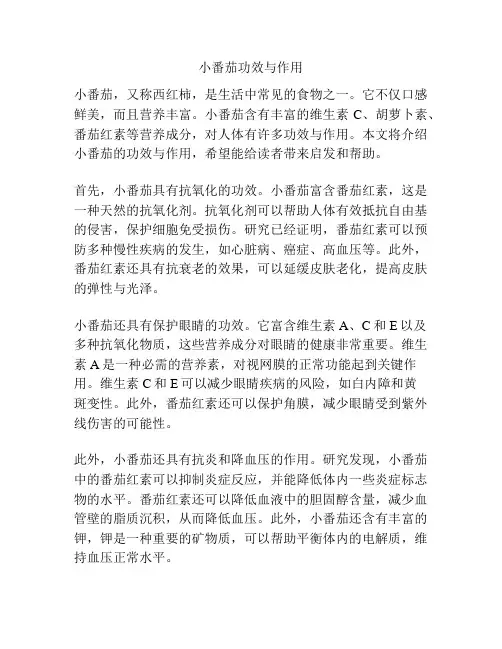 小番茄功效与作用

小番茄，又称西红柿，是生活中常见的食物之一。它不仅口感鲜美，而且营养丰富。小番茄含有丰富的维生素 C、胡萝卜素、番茄红素等营养成分，对人体有许多功效与作用。本文将介绍小番茄的功效与作用，希望能给读者带来启发和帮助。

首先，小番茄具有抗氧化的功效。小番茄富含番茄红素，这是一种天然的抗氧化剂。抗氧化剂可以帮助人体有效抵抗自由基的侵害，保护细胞免受损伤。研究已经证明，番茄红素可以预防多种慢性疾病的发生，如心脏病、癌症、高血压等。此外，番茄红素还具有抗衰老的效果，可以延缓皮肤老化，提高皮肤的弹性与光泽。

小番茄还具有保护眼睛的功效。它富含维生素 A、C 和 E 以及多种抗氧化物质，这些营养成分对眼睛的健康非常重要。维生素 A 是一种必需的营养素，对视网膜的正常功能起到关键作用。维生素 C 和 E 可以减少眼睛疾病的风险，如白内障和黄斑变性。此外，番茄红素还可以保护角膜，减少眼睛受到紫外线伤害的可能性。

此外，小番茄还具有抗炎和降血压的作用。研究发现，小番茄中的番茄红素可以抑制炎症反应，并能降低体内一些炎症标志物的水平。番茄红素还可以降低血液中的胆固醇含量，减少血管壁的脂质沉积，从而降低血压。此外，小番茄还含有丰富的钾，钾是一种重要的矿物质，可以帮助平衡体内的电解质，维持血压正常水平。